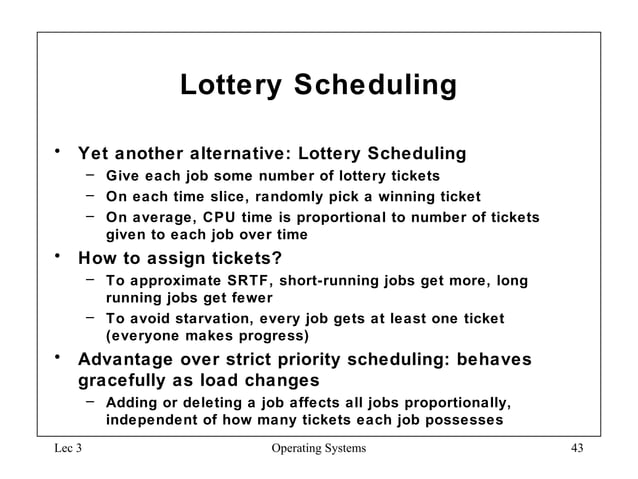 Lottery Scheduling

• Yet another alternative: Lottery Scheduling
  – Give each job some number of lottery tickets
  – On each time slice, randomly pick a winning ticket
  – On average, CPU time is proportional to number of tickets given to each job over time
• How to assign tickets?
  – To approximate SRTF, short-running jobs get more, long running jobs get fewer
  – To avoid starvation, every job gets at least one ticket (everyone makes progress)
• Advantage over strict priority scheduling: behaves gracefully as load changes
  – Adding or deleting a job affects all jobs proportionally, independent of how many tickets each job possesses

Lec 3 Operating Systems 43